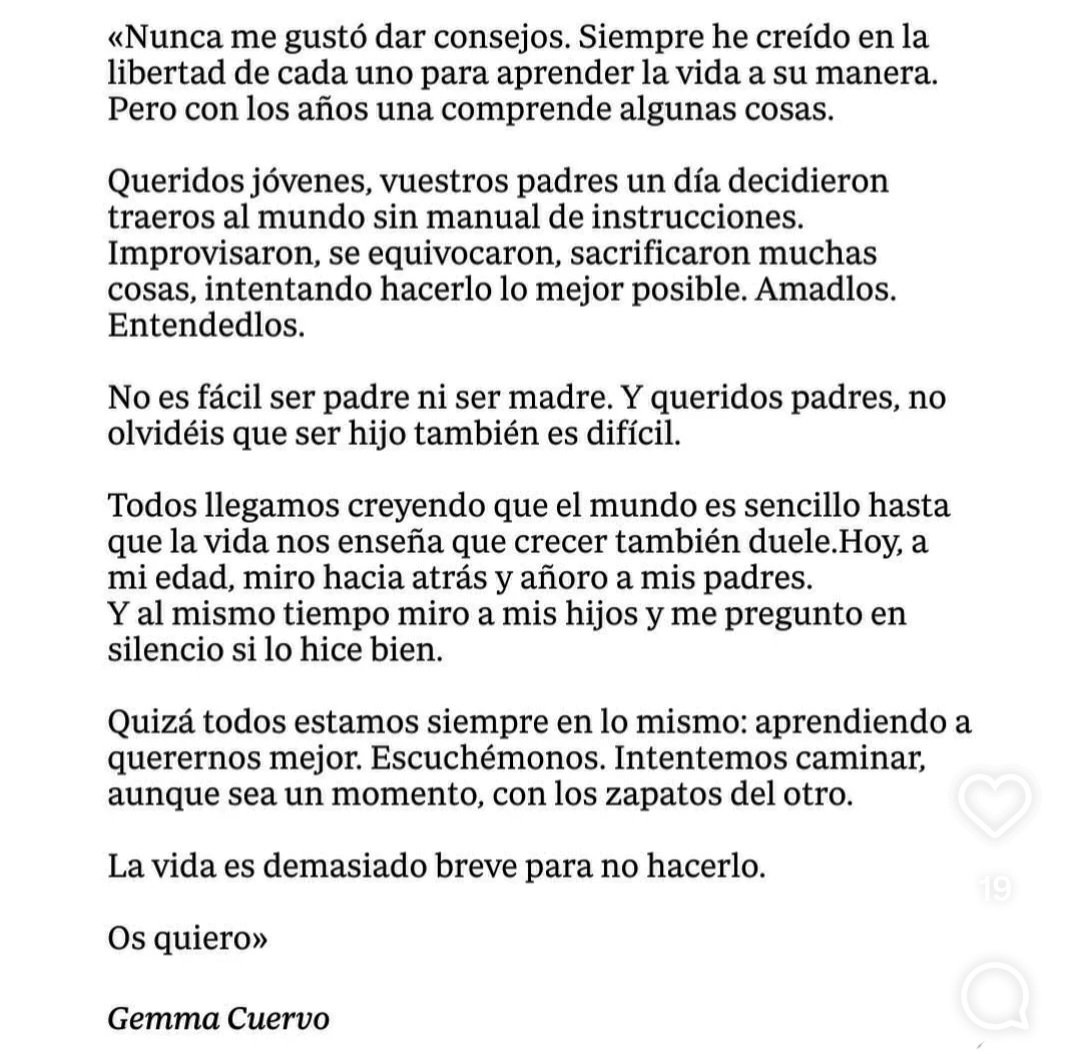 «Nunca me gustó dar consejos. Siempre he creído en la libertad de cada uno para aprender la vida a su manera. Pero con los años una comprende algunas cosas.

Queridos jóvenes, vuestros padres un día decidieron traeros al mundo sin manual de instrucciones. Improvisaron, se equivocaron, sacrificaron muchas cosas, intentando hacerlo lo mejor posible. Amadlos. Entendedlos.

No es fácil ser padre ni ser madre. Y queridos padres, no olvidéis que ser hijo también es difícil.

Todos llegamos creyendo que el mundo es sencillo hasta que la vida nos enseña que crecer también duele.Hoy, a mi edad, miro hacia atrás y añoro a mis padres.
Y al mismo tiempo miro a mis hijos y me pregunto en silencio si lo hice bien.

Quizá todos estamos siempre en lo mismo: aprendiendo a querernos mejor. Escuchémonos. Intentemos caminar, aunque sea un momento, con los zapatos del otro.

La vida es demasiado breve para no hacerlo.

19

Os quiero»

Gemma Cuervo